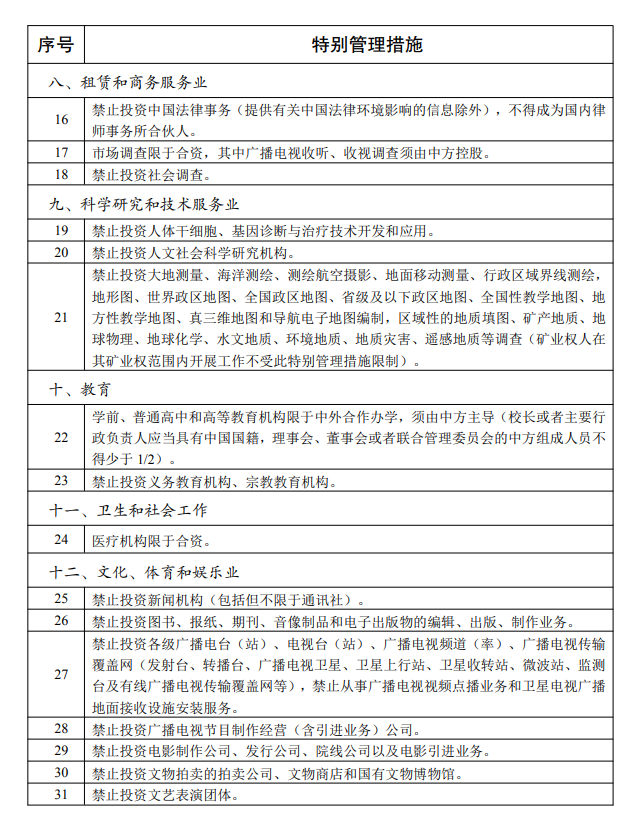 | 序号 | 特别管理措施 |
|---|---|
| 八、租赁和商务服务业 | |
| 16 | 禁止投资中国法律事务（提供有关中国法律环境影响的信息除外），不得成为国内律师事务所合伙人。 |
| 17 | 市场调查限于合资，其中广播电视收听、收视调查须由中方控股。 |
| 18 | 禁止投资社会调查。 |
| 九、科学研究和技术服务业 | |
| 19 | 禁止投资人体干细胞、基因诊断与治疗技术开发和应用。 |
| 20 | 禁止投资人文社会科学研究机构。 |
| 21 | 禁止投资大地测量、海洋测绘、测绘航空摄影、地面移动测量、行政区域界线测绘，地形图、世界政区地图、全国政区地图、省级及以下政区地图、全国性教学地图、地方性教学地图、真三维地图和导航电子地图编制，区域性的地质填图、矿产地质、地球物理、地球化学、水文地质、环境地质、地质灾害、遥感地质等调查（矿业权人在其矿业权范围内开展工作不受此特别管理措施限制）。 |
| 十、教育 | |
| 22 | 学前、普通高中和高等教育机构限于中外合作办学，须由中方主导（校长或者主要行政负责人应当具有中国国籍，理事会、董事会或者联合管理委员会的中方组成人员不得少于 1/2）。 |
| 23 | 禁止投资义务教育机构、宗教教育机构。 |
| 十一、卫生和社会工作 | |
| 24 | 医疗机构限于合资。 |
| 十二、文化、体育和娱乐业 | |
| 25 | 禁止投资新闻机构（包括但不限于通讯社）。 |
| 26 | 禁止投资图书、报纸、期刊、音像制品和电子出版物的编辑、出版、制作业务。 |
| 27 | 禁止投资各级广播电台（站）、电视台（站）、广播电视频道（率）、广播电视传输覆盖网（发射台、转播台、广播电视卫星、卫星上行站、卫星收转站、微波站、监测台及有线广播电视传输覆盖网等），禁止从事广播电视视频点播业务和卫星电视广播地面接收设施安装服务。 |
| 28 | 禁止投资广播电视节目制作经营（含引进业务）公司。 |
| 29 | 禁止投资电影制作公司、发行公司、院线公司以及电影引进业务。 |
| 30 | 禁止投资文物拍卖的拍卖公司、文物商店和国有文物博物馆。 |
| 31 | 禁止投资文艺表演团体。 |